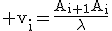 $+v_i = \frac{A_{i+1}A_i}{\lambda}$